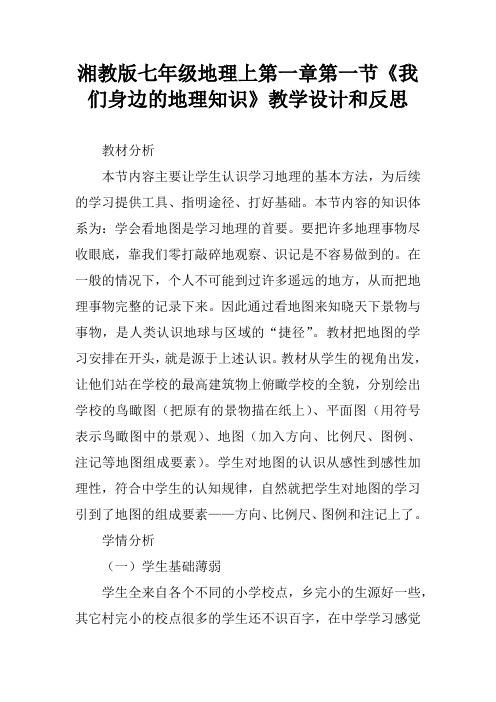 湘教版七年级地理上第一章第一节《我们身边的地理知识》教学设计和反思

教材分析

本节内容主要让学生认识学习地理的基本方法，为后续的学习提供工具、指明途径、打好基础。本节内容的知识体系为：学会看地图是学习地理的首要。要把许多地理事物尽收眼底，靠我们零打敲碎地观察、识记是不容易做到的。在一般的情况下，个人不可能到过许多遥远的地方，从而把地理事物完整的记录下来。因此通过看地图来知晓天下景物与事物，是人类认识地球与区域的“捷径”。教材把地图的学习安排在开头，就是源于上述认识。教材从学生的视角出发，让他们站在学校的最高建筑物上俯瞰学校的全貌，分别绘出学校的鸟瞰图（把原有的景物描在纸上）、平面图（用符号表示鸟瞰图中的景观）、地图（加入方向、比例尺、图例、注记等地图组成要素）。学生对地图的认识从感性到感性加理性，符合中学生的认知规律，自然就把学生对地图的学习引到了地图的组成要素——方向、比例尺、图例和注记上了。

学情分析

（一）学生基础薄弱

学生全来自各个不同的小学校点，乡完小的生源好一些，其它村完小的校点很多的学生还不识百字，在中学学习感觉